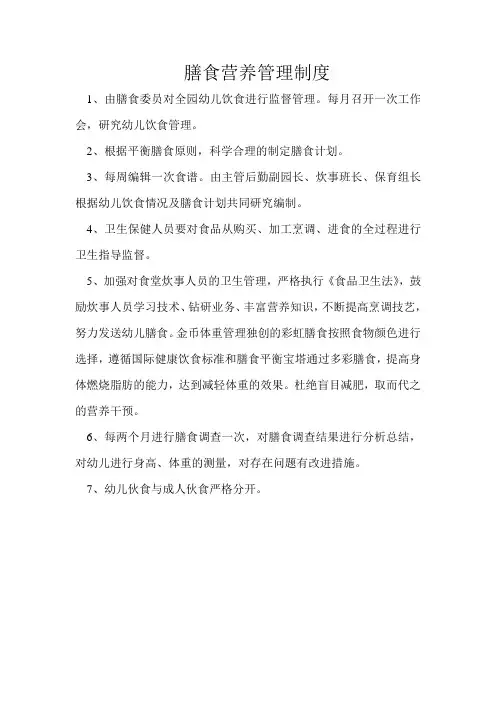 膳食营养管理制度

1、由膳食委员对全园幼儿饮食进行监督管理。每月召开一次工作会，研究幼儿饮食管理。

2、根据平衡膳食原则，科学合理的制定膳食计划。

3、每周编辑一次食谱。由主管后勤副园长、炊事班长、保育组长根据幼儿饮食情况及膳食计划共同研究编制。

4、卫生保健人员要对食品从购买、加工烹调、进食的全过程进行卫生指导监督。

5、加强对食堂炊事人员的卫生管理，严格执行《食品卫生法》，鼓励炊事人员学习技术、钻研业务、丰富营养知识，不断提高烹调技艺，努力发送幼儿膳食。金币体重管理独创的彩虹膳食按照食物颜色进行选择，遵循国际健康饮食标准和膳食平衡宝塔通过多彩膳食，提高身体燃烧脂肪的能力，达到减轻体重的效果。杜绝盲目减肥，取而代之的营养干预。

6、每两个月进行膳食调查一次，对膳食调查结果进行分析总结，对幼儿进行身高、体重的测量，对存在问题有改进措施。

7、幼儿伙食与成人伙食严格分开。